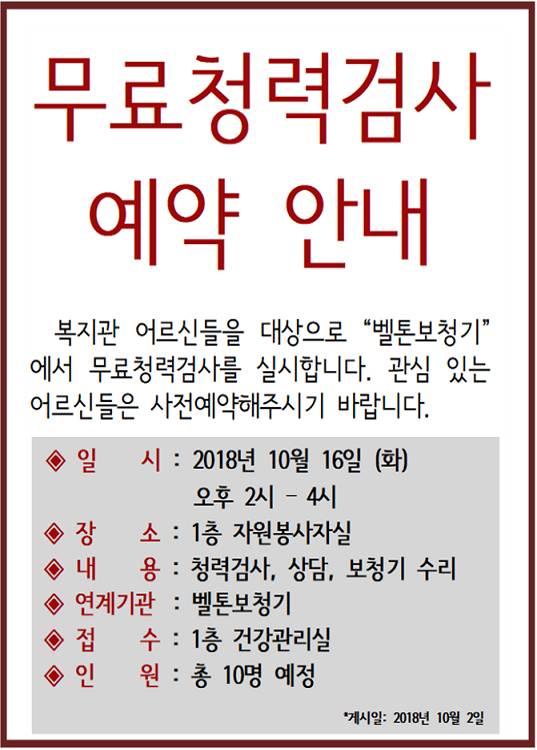 무료청력검사
예약 안내

복지관 어르신들을 대상으로 "벨톤보청기"에서 무료청력검사를 실시합니다. 관심 있는 어르신들은 사전예약해주시기 바랍니다.

◈ 일 시 : 2018년 10월 16일 (화)
오후 2시 - 4시
◈ 장 소 : 1층 자원봉사자실
◈ 내 용 : 청력검사, 상담, 보청기 수리
◈ 연계기관 : 벨톤보청기
◈ 접 수 : 1층 건강관리실
◈ 인 원 : 총 10명 예정

*게시일: 2018년 10월 2일